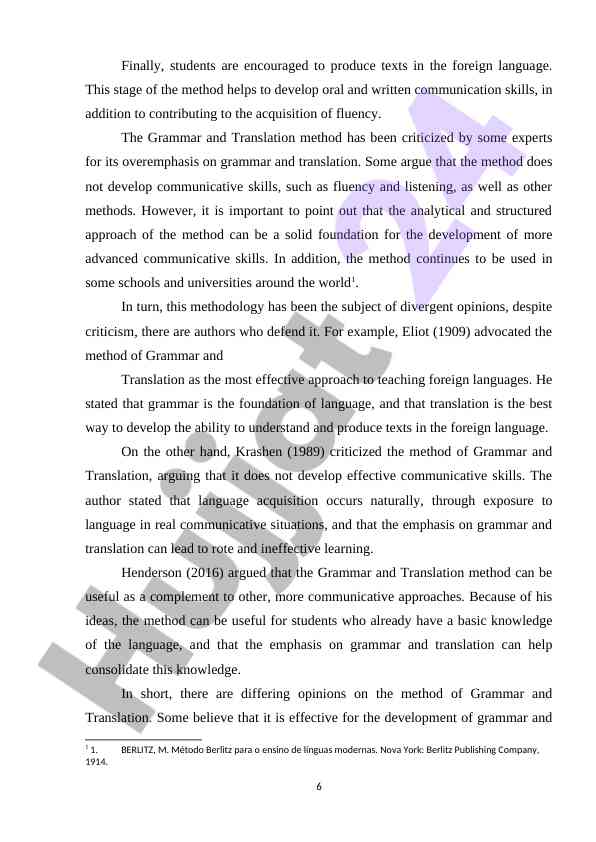 Finally, students are encouraged to produce texts in the foreign language. This stage of the method helps to develop oral and written communication skills, in addition to contributing to the acquisition of fluency.

The Grammar and Translation method has been criticized by some experts for its overemphasis on grammar and translation. Some argue that the method does not develop communicative skills, such as fluency and listening, as well as other methods. However, it is important to point out that the analytical and structured approach of the method can be a solid foundation for the development of more advanced communicative skills. In addition, the method continues to be used in some schools and universities around the world$^1$.

In turn, this methodology has been the subject of divergent opinions, despite criticism, there are authors who defend it. For example, Eliot (1909) advocated the method of Grammar and

Translation as the most effective approach to teaching foreign languages. He stated that grammar is the foundation of language, and that translation is the best way to develop the ability to understand and produce texts in the foreign language.

On the other hand, Krashen (1989) criticized the method of Grammar and Translation, arguing that it does not develop effective communicative skills. The author stated that language acquisition occurs naturally, through exposure to language in real communicative situations, and that the emphasis on grammar and translation can lead to rote and ineffective learning.

Henderson (2016) argued that the Grammar and Translation method can be useful as a complement to other, more communicative approaches. Because of his ideas, the method can be useful for students who already have a basic knowledge of the language, and that the emphasis on grammar and translation can help consolidate this knowledge.

In short, there are differing opinions on the method of Grammar and Translation. Some believe that it is effective for the development of grammar and

$^1$ 1. BERLITZ, M. Método Berlitz para o ensino de línguas modernas. Nova York: Berlitz Publishing Company, 1914.

6

Hujjat 24